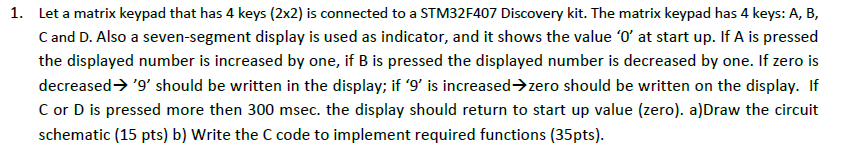 1. Let a matrix keypad that has 4 keys (2x2) is connected to a STM32F407 Discovery kit. The matrix keypad has 4 keys: A, B, C and D. Also a seven-segment display is used as indicator, and it shows the value '0' at start up. If A is pressed the displayed number is increased by one, if B is pressed the displayed number is decreased by one. If zero is decreased→ '9' should be written in the display; if '9' is increased→zero should be written on the display. If C or D is pressed more then 300 msec. the display should return to start up value (zero). a)Draw the circuit schematic (15 pts) b) Write the C code to implement required functions (35pts).